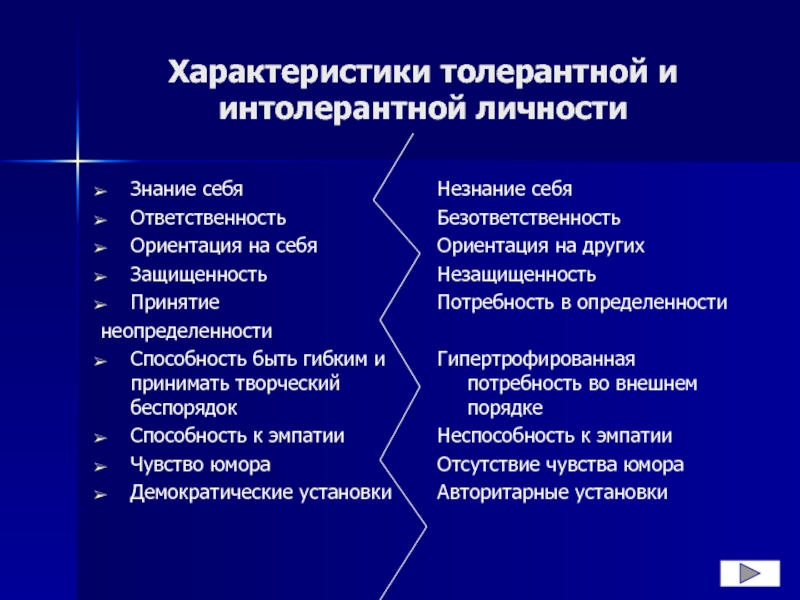 Характеристики толерантной и интолерантной личности

➢ Знание себя
➢ Ответственность
➢ Ориентация на себя
➢ Защищенность
➢ Принятие неопределенности
➢ Способность быть гибким и принимать творческий беспорядок
➢ Способность к эмпатии
➢ Чувство юмора
➢ Демократические установки

Незнание себя
Безответственность
Ориентация на других
Незащищенность
Потребность в определенности
Гипертрофированная потребность во внешнем порядке
Неспособность к эмпатии
Отсутствие чувства юмора
Авторитарные установки